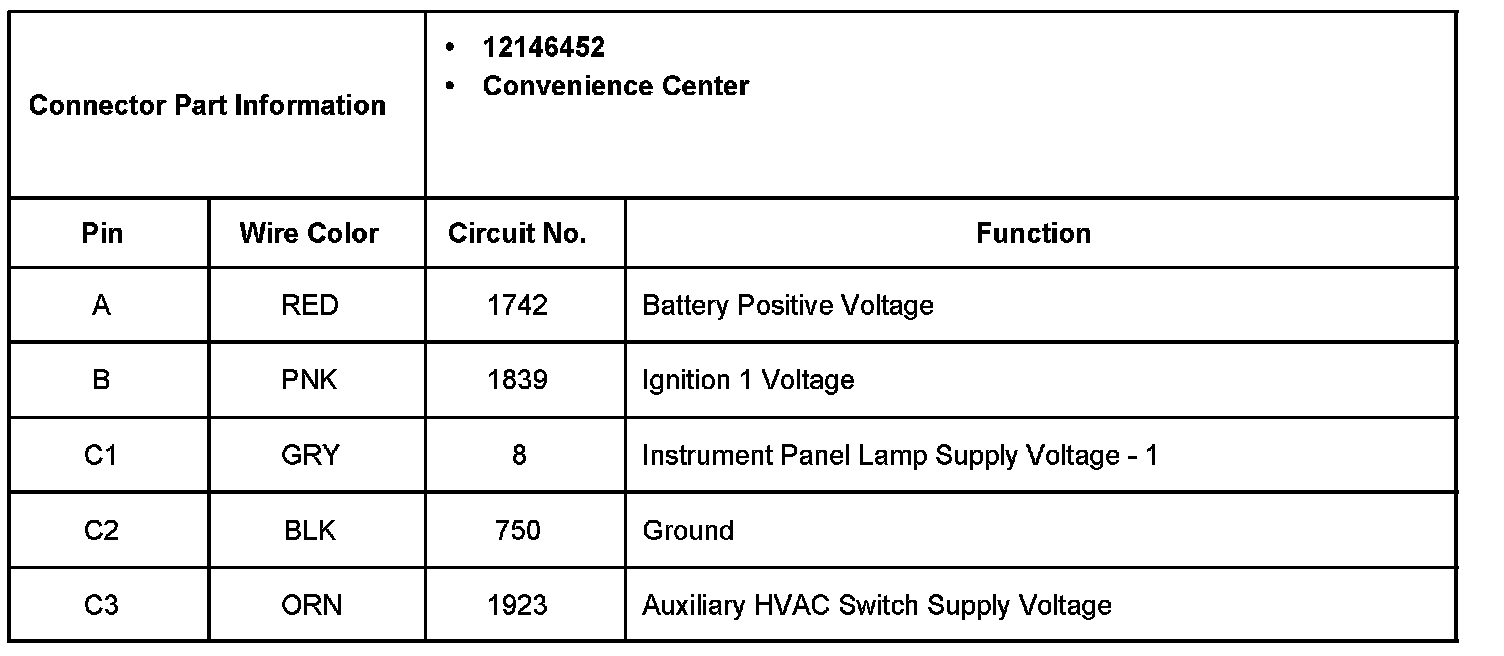 | Connector Part Information | | • 12146452 • Convenience Center | |
|---|---|---|---|
| Pin | Wire Color | Circuit No. | Function |
| A | RED | 1742 | Battery Positive Voltage |
| B | PNK | 1839 | Ignition 1 Voltage |
| C1 | GRY | 8 | Instrument Panel Lamp Supply Voltage - 1 |
| C2 | BLK | 750 | Ground |
| C3 | ORN | 1923 | Auxiliary HVAC Switch Supply Voltage |